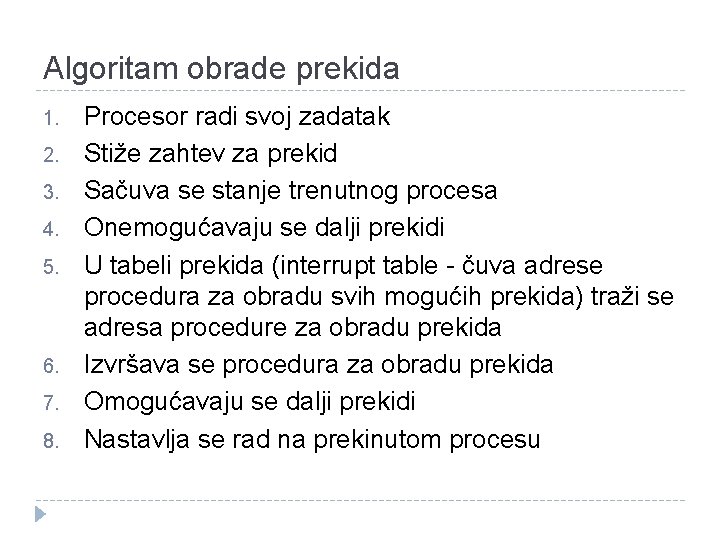 Algoritam obrade prekida

1. Procesor radi svoj zadatak
2. Stiže zahtev za prekid
3. Sačuva se stanje trenutnog procesa
4. Onemogućavaju se dalji prekidi
5. U tabeli prekida (interrupt table - čuva adrese procedura za obradu svih mogućih prekida) traži se adresa procedure za obradu prekida
6. Izvršava se procedura za obradu prekida
7. Omogućavaju se dalji prekidi
8. Nastavlja se rad na prekinutom procesu